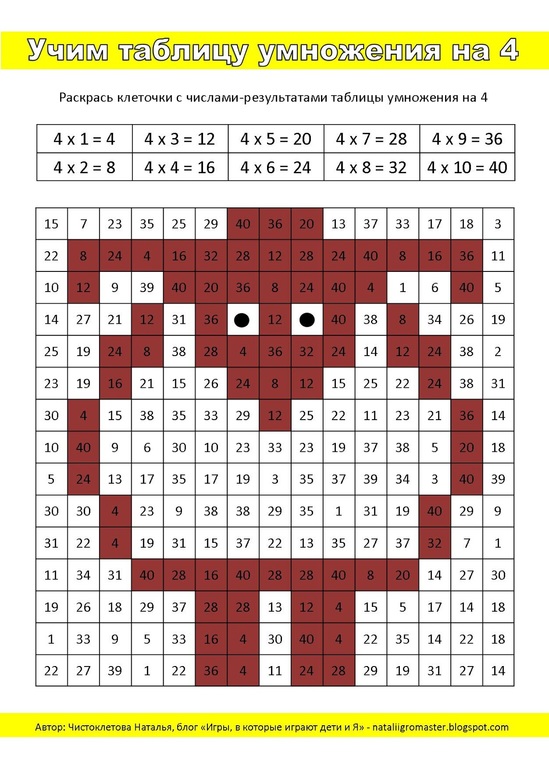 Учим таблицу умножения на 4

Раскрась клеточки с числами-результатами таблицы умножения на 4

| 4 x 1 = 4 | 4 x 3 = 12 | 4 x 5 = 20 | 4 x 7 = 28 | 4 x 9 = 36 |
|---|---|---|---|---|
| 4 x 2 = 8 | 4 x 4 = 16 | 4 x 6 = 24 | 4 x 8 = 32 | 4 x 10 = 40 |

| 15 | 7 | 23 | 35 | 25 | 29 | 40 | 36 | 20 | 13 | 37 | 33 | 17 | 18 | 3 |
|---|---|---|---|---|---|---|---|---|---|---|---|---|---|---|
| 22 | 8 | 24 | 4 | 16 | 32 | 28 | 12 | 28 | 24 | 40 | 8 | 16 | 36 | 11 |
| 10 | 12 | 9 | 39 | 40 | 20 | 36 | 8 | 24 | 40 | 4 | 1 | 6 | 40 | 5 |
| 14 | 27 | 21 | 12 | 31 | 36 |  | 12 |  | 40 | 38 | 8 | 34 | 26 | 19 |
| 25 | 19 | 24 | 8 | 38 | 28 | 4 | 36 | 32 | 24 | 14 | 12 | 24 | 38 | 2 |
| 23 | 19 | 16 | 21 | 15 | 26 | 24 | 8 | 12 | 15 | 25 | 22 | 24 | 38 | 31 |
| 30 | 4 | 15 | 38 | 35 | 33 | 29 | 12 | 25 | 22 | 11 | 23 | 21 | 36 | 14 |
| 10 | 40 | 9 | 6 | 30 | 10 | 23 | 33 | 23 | 19 | 37 | 38 | 5 | 20 | 18 |
| 5 | 24 | 13 | 17 | 35 | 17 | 19 | 3 | 35 | 37 | 39 | 34 | 3 | 40 | 39 |
| 30 | 30 | 4 | 23 | 9 | 38 | 38 | 29 | 35 | 1 | 31 | 19 | 40 | 29 | 9 |
| 31 | 22 | 4 | 19 | 31 | 15 | 37 | 22 | 13 | 35 | 27 | 37 | 32 | 7 | 1 |
| 11 | 34 | 31 | 40 | 28 | 16 | 40 | 28 | 28 | 40 | 8 | 20 | 14 | 27 | 30 |
| 19 | 26 | 18 | 29 | 37 | 28 | 28 | 13 | 12 | 4 | 15 | 5 | 17 | 14 | 18 |
| 1 | 33 | 9 | 5 | 33 | 16 | 4 | 30 | 40 | 4 | 22 | 35 | 14 | 22 | 18 |
| 22 | 27 | 39 | 1 | 22 | 36 | 4 | 11 | 24 | 28 | 29 | 19 | 31 | 27 | 14 |

Автор: Чистоклетова Наталья, блог «Игры, в которые играют дети и Я» - nataliigromaster.blogspot.com